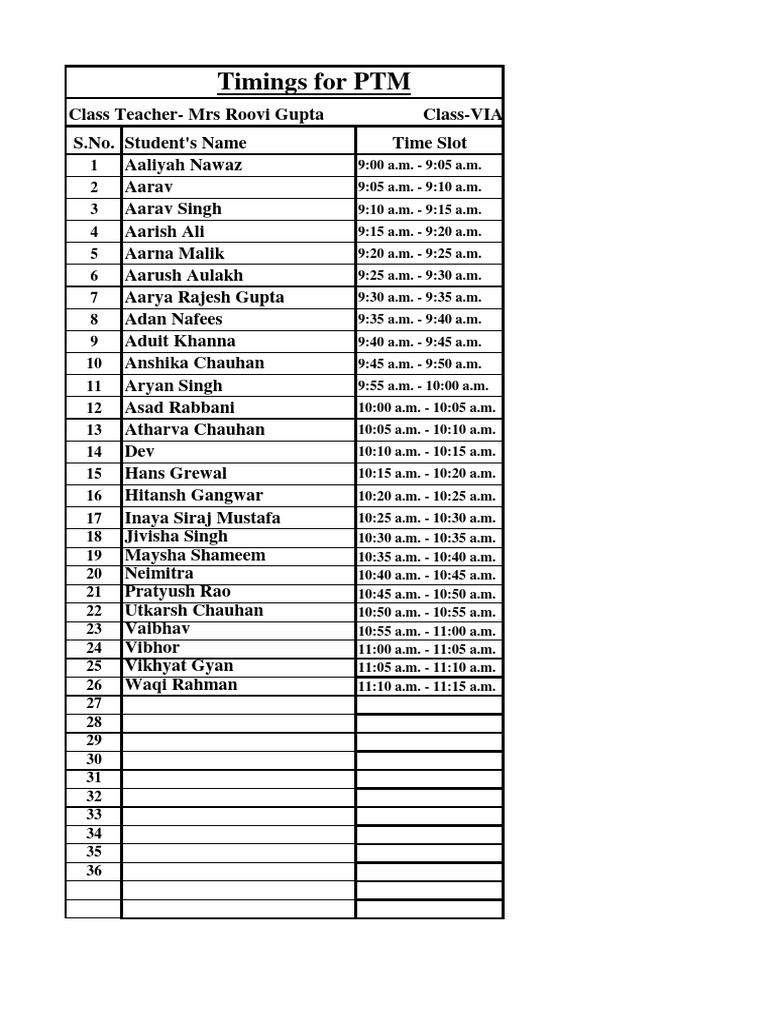 Timings for PTM

Class Teacher- Mrs Roovi Gupta Class-VIA

| S.No. | Student's Name | Time Slot |
|---|---|---|
| 1 | Aaliyah Nawaz | 9:00 a.m. - 9:05 a.m. |
| 2 | Aarav | 9:05 a.m. - 9:10 a.m. |
| 3 | Aarav Singh | 9:10 a.m. - 9:15 a.m. |
| 4 | Aarish Ali | 9:15 a.m. - 9:20 a.m. |
| 5 | Aarna Malik | 9:20 a.m. - 9:25 a.m. |
| 6 | Aarush Aulakh | 9:25 a.m. - 9:30 a.m. |
| 7 | Aarya Rajesh Gupta | 9:30 a.m. - 9:35 a.m. |
| 8 | Adan Nafees | 9:35 a.m. - 9:40 a.m. |
| 9 | Aduit Khanna | 9:40 a.m. - 9:45 a.m. |
| 10 | Anshika Chauhan | 9:45 a.m. - 9:50 a.m. |
| 11 | Aryan Singh | 9:55 a.m. - 10:00 a.m. |
| 12 | Asad Rabbani | 10:00 a.m. - 10:05 a.m. |
| 13 | Atharva Chauhan | 10:05 a.m. - 10:10 a.m. |
| 14 | Dev | 10:10 a.m. - 10:15 a.m. |
| 15 | Hans Grewal | 10:15 a.m. - 10:20 a.m. |
| 16 | Hitansh Gangwar | 10:20 a.m. - 10:25 a.m. |
| 17 | Inaya Siraj Mustafa | 10:25 a.m. - 10:30 a.m. |
| 18 | Jivisha Singh | 10:30 a.m. - 10:35 a.m. |
| 19 | Maysha Shameem | 10:35 a.m. - 10:40 a.m. |
| 20 | Neimitra | 10:40 a.m. - 10:45 a.m. |
| 21 | Pratyush Rao | 10:45 a.m. - 10:50 a.m. |
| 22 | Utkarsh Chauhan | 10:50 a.m. - 10:55 a.m. |
| 23 | Vaibhav | 10:55 a.m. - 11:00 a.m. |
| 24 | Vibhor | 11:00 a.m. - 11:05 a.m. |
| 25 | Vikhyat Gyan | 11:05 a.m. - 11:10 a.m. |
| 26 | Waqi Rahman | 11:10 a.m. - 11:15 a.m. |
| 27 | | |
| 28 | | |
| 29 | | |
| 30 | | |
| 31 | | |
| 32 | | |
| 33 | | |
| 34 | | |
| 35 | | |
| 36 | | |
| | | |
| | | |